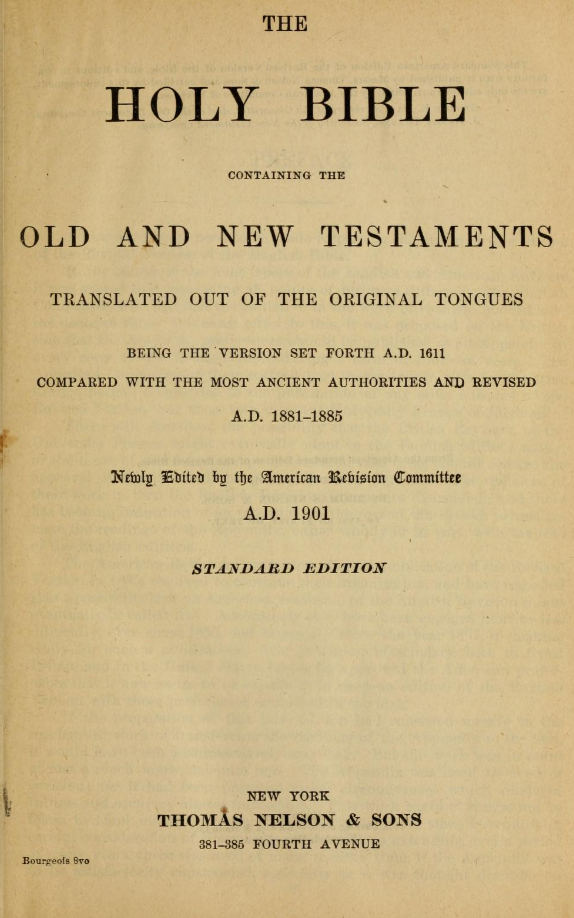 THE

HOLY BIBLE

CONTAINING THE

OLD AND NEW TESTAMENTS

TRANSLATED OUT OF THE ORIGINAL TONGUES

BEING THE VERSION SET FORTH A.D. 1611
COMPARED WITH THE MOST ANCIENT AUTHORITIES AND REVISED
A.D. 1881–1885

Newly Edited by the American Revision Committee
A.D. 1901

STANDARD EDITION

NEW YORK
THOMAS NELSON & SONS
381–385 FOURTH AVENUE

Bourgeois 8vo